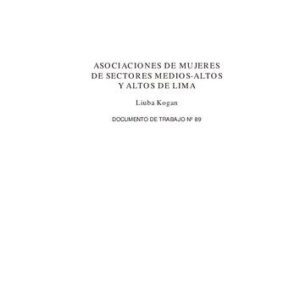 ASOCIACIONES DE MUJERES DE SECTORES MEDIOS-ALTOS Y ALTOS DE LIMA

Liuba Kogan

DOCUMENTO DE TRABAJO Nº 89